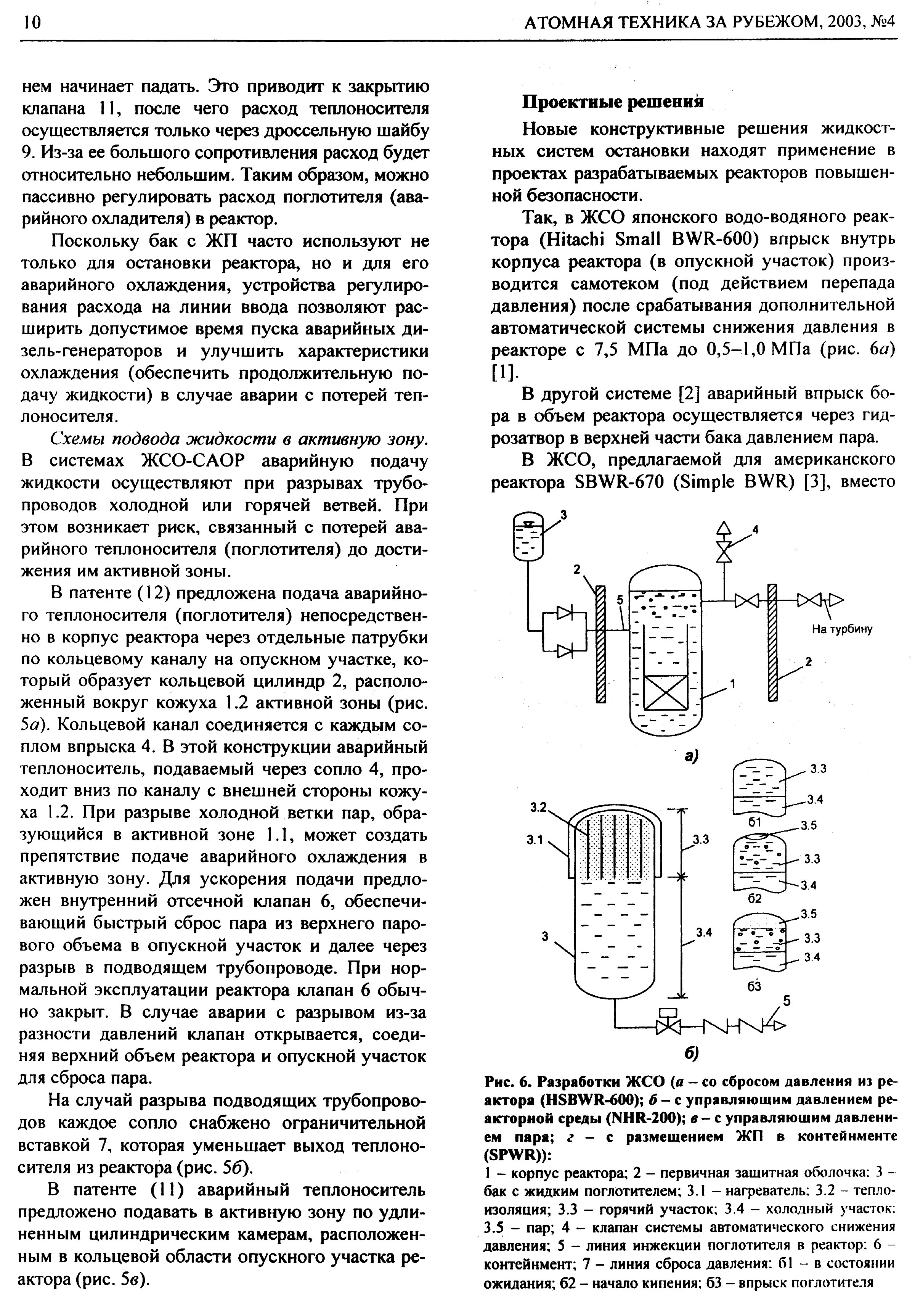 10 АТОМНАЯ ТЕХНИКА ЗА РУБЕЖОМ, 2003, №4

нем начинает падать. Это приводит к закрытию клапана 11, после чего расход теплоносителя осуществляется только через дроссельную шайбу 9. Из-за ее большого сопротивления расход будет относительно небольшим. Таким образом, можно пассивно регулировать расход поглотителя (аварийного охладителя) в реактор.

Поскольку бак с ЖП часто используют не только для остановки реактора, но и для его аварийного охлаждения, устройства регулирования расхода на линии ввода позволяют расширить допустимое время пуска аварийных дизель-генераторов и улучшить характеристики охлаждения (обеспечить продолжительную подачу жидкости) в случае аварии с потерей теплоносителя.

Схемы подвода жидкости в активную зону. В системах ЖСО-САОР аварийную подачу жидкости осуществляют при разрывах трубопроводов холодной или горячей ветвей. При этом возникает риск, связанный с потерей аварийного теплоносителя (поглотителя) до достижения им активной зоны.

В патенте (12) предложена подача аварийного теплоносителя (поглотителя) непосредственно в корпус реактора через отдельные патрубки по кольцевому каналу на опускном участке, который образует кольцевой цилиндр 2, расположенный вокруг кожуха 1.2 активной зоны (рис. 5а). Кольцевой канал соединяется с каждым соплом впрыска 4. В этой конструкции аварийный теплоноситель, подаваемый через сопло 4, проходит вниз по каналу с внешней стороны кожуха 1.2. При разрыве холодной ветки пар, образующийся в активной зоне 1.1, может создать препятствие подаче аварийного охлаждения в активную зону. Для ускорения подачи предложен внутренний отсечной клапан 6, обеспечивающий быстрый сброс пара из верхнего парового объема в опускной участок и далее через разрыв в подводящем трубопроводе. При нормальной эксплуатации реактора клапан 6 обычно закрыт. В случае аварии с разрывом из-за разности давлений клапан открывается, соединяя верхний объем реактора и опускной участок для сброса пара.

На случай разрыва подводящих трубопроводов каждое сопло снабжено ограничительной вставкой 7, которая уменьшает выход теплоносителя из реактора (рис. 5б).

В патенте (11) аварийный теплоноситель предложено подавать в активную зону по удлиненным цилиндрическим камерам, расположенным в кольцевой области опускного участка реактора (рис. 5в).

Проектные решения

Новые конструктивные решения жидкостных систем остановки находят применение в проектах разрабатываемых реакторов повышенной безопасности.

Так, в ЖСО японского водо-водяного реактора (Hitachi Small BWR-600) впрыск внутрь корпуса реактора (в опускной участок) производится самотеком (под действием перепада давления) после срабатывания дополнительной автоматической системы снижения давления в реакторе с 7,5 МПа до 0,5–1,0 МПа (рис. 6а) [1].

В другой системе [2] аварийный впрыск бора в объем реактора осуществляется через гидрозатвор в верхней части бака давлением пара.

В ЖСО, предлагаемой для американского реактора SBWR-670 (Simple BWR) [3], вместо

3
4
2
5
На турбину
2
1
а)
3.3
3.4
б1
3.2
3.1
3.3
3.5
3.3
3.4
б2
3
3.4
3.5
3.3
3.4
б3
5
б)

Рис. 6. Разработки ЖСО (а – со сбросом давления из реактора (HSBWR-600); б – с управляющим давлением реакторной среды (NHR-200); в – с управляющим давлением пара; г – с размещением ЖП в контейнменте (SPWR)):
1 – корпус реактора; 2 – первичная защитная оболочка; 3 – бак с жидким поглотителем; 3.1 – нагреватель; 3.2 – теплоизоляция; 3.3 – горячий участок; 3.4 – холодный участок; 3.5 – пар; 4 – клапан системы автоматического снижения давления; 5 – линия инжекции поглотителя в реактор; 6 – контейнмент; 7 – линия сброса давления; б1 – в состоянии ожидания; б2 – начало кипения; б3 – впрыск поглотителя